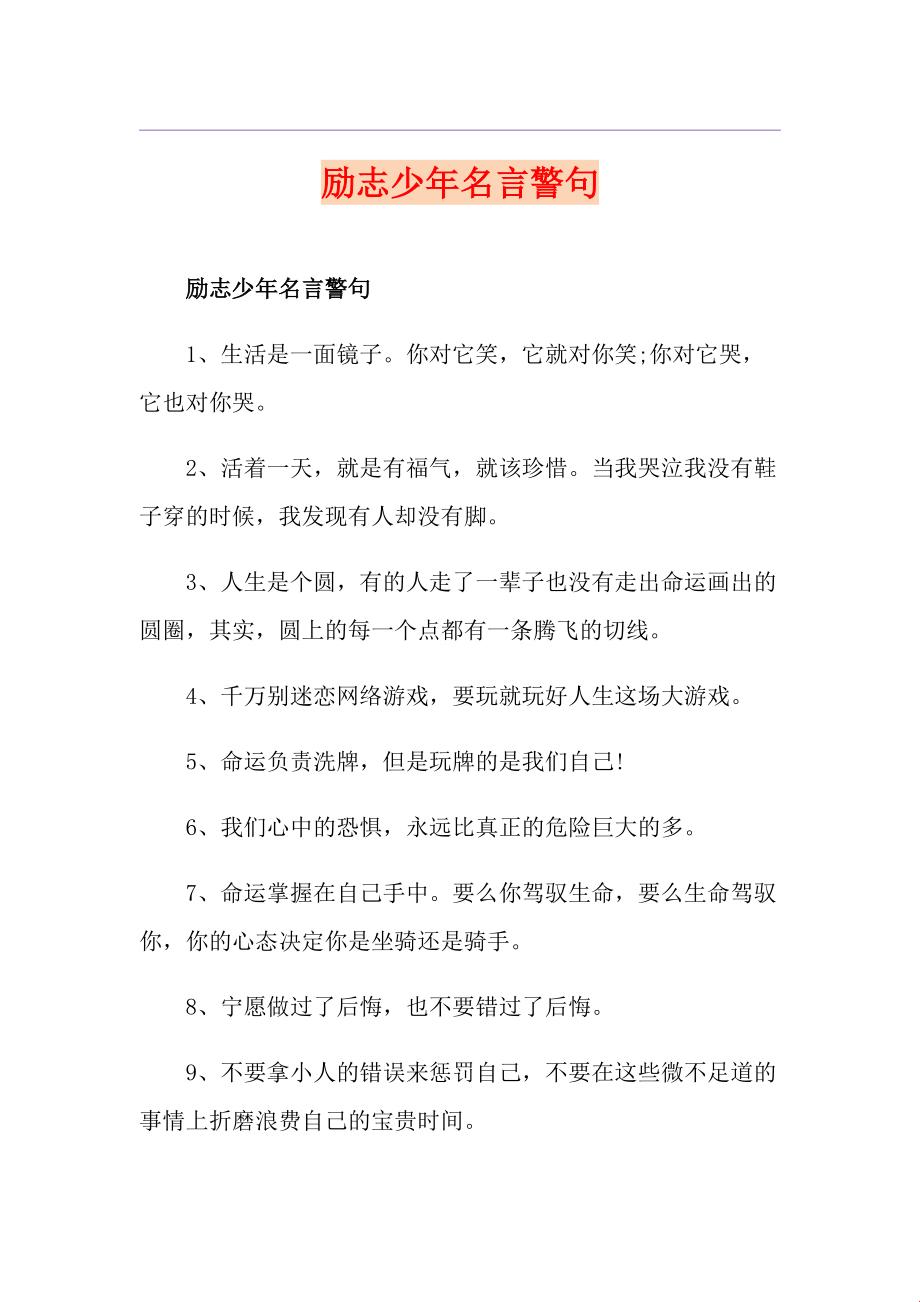 励志少年名言警句

励志少年名言警句

1、生活是一面镜子。你对它笑，它就对你笑;你对它哭，它也对你哭。

2、活着一天，就是有福气，就该珍惜。当我哭泣我没有鞋子穿的时候，我发现有人却没有脚。

3、人生是个圆，有的人走了一辈子也没有走出命运画出的圆圈，其实，圆上的每一个点都有一条腾飞的切线。

4、千万别迷恋网络游戏，要玩就玩好人生这场大游戏。

5、命运负责洗牌，但是玩牌的是我们自己!

6、我们心中的恐惧，永远比真正的危险巨大的多。

7、命运掌握在自己手中。要么你驾驭生命，要么生命驾驭你，你的心态决定你是坐骑还是骑手。

8、宁愿做过了后悔，也不要错过了后悔。

9、不要拿小人的错误来惩罚自己，不要在这些微不足道的事情上折磨浪费自己的宝贵时间。